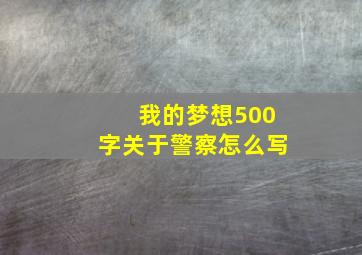 我的梦想500字关于警察怎么写